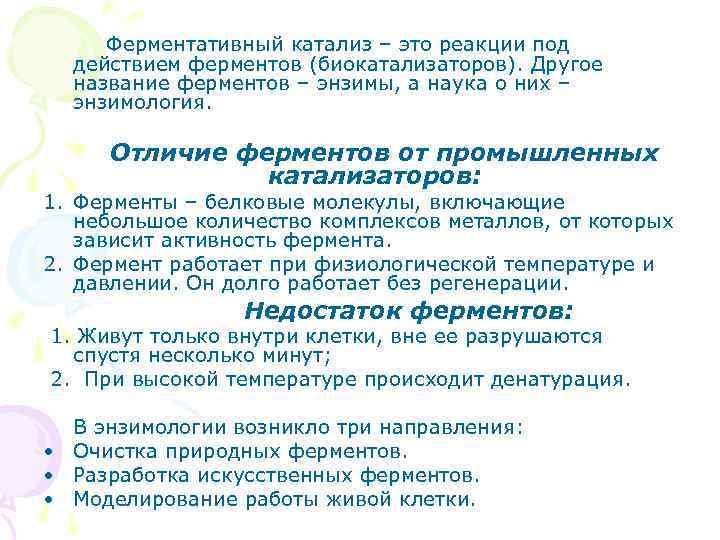 Ферментативный катализ – это реакции под действием ферментов (биокатализаторов). Другое название ферментов – энзимы, а наука о них – энзимология.

Отличие ферментов от промышленных катализаторов:

1. Ферменты – белковые молекулы, включающие небольшое количество комплексов металлов, от которых зависит активность фермента.
2. Фермент работает при физиологической температуре и давлении. Он долго работает без регенерации.

Недостаток ферментов:

1. Живут только внутри клетки, вне ее разрушаются спустя несколько минут;
2. При высокой температуре происходит денатурация.

В энзимологии возникло три направления:
• Очистка природных ферментов.
• Разработка искусственных ферментов.
• Моделирование работы живой клетки.